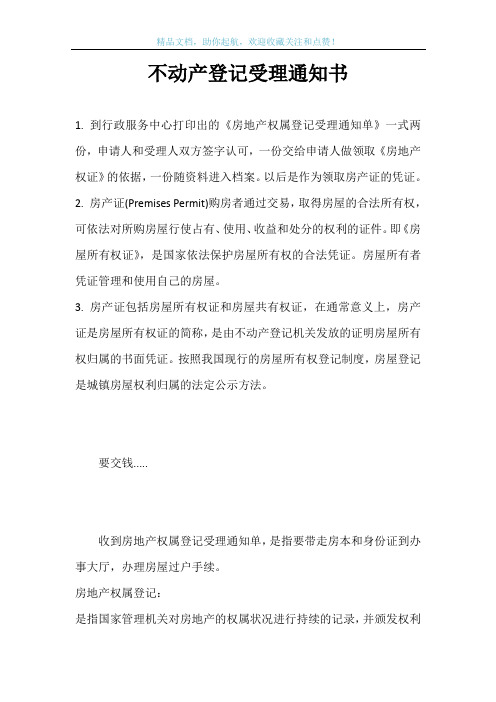 精品文档，助你起航，欢迎收藏关注和点赞！

不动产登记受理通知书

1. 到行政服务中心打印出的《房地产权属登记受理通知单》一式两份，申请人和受理人双方签字认可，一份交给申请人做领取《房地产权证》的依据，一份随资料进入档案。以后是作为领取房产证的凭证。
2. 房产证(Premises Permit)购房者通过交易，取得房屋的合法所有权，可依法对所购房屋行使占有、使用、收益和处分的权利的证件。即《房屋所有权证》，是国家依法保护房屋所有权的合法凭证。房屋所有者凭证管理和使用自己的房屋。
3. 房产证包括房屋所有权证和房屋共有权证，在通常意义上，房产证是房屋所有权证的简称，是由不动产登记机关发放的证明房屋所有权归属的书面凭证。按照我国现行的房屋所有权登记制度，房屋登记是城镇房屋权利归属的法定公示方法。

要交钱.....

收到房地产权属登记受理通知单，是指要带走房本和身份证到办事大厅，办理房屋过户手续。

房地产权属登记：

是指国家管理机关对房地产的权属状况进行持续的记录，并颁发权利